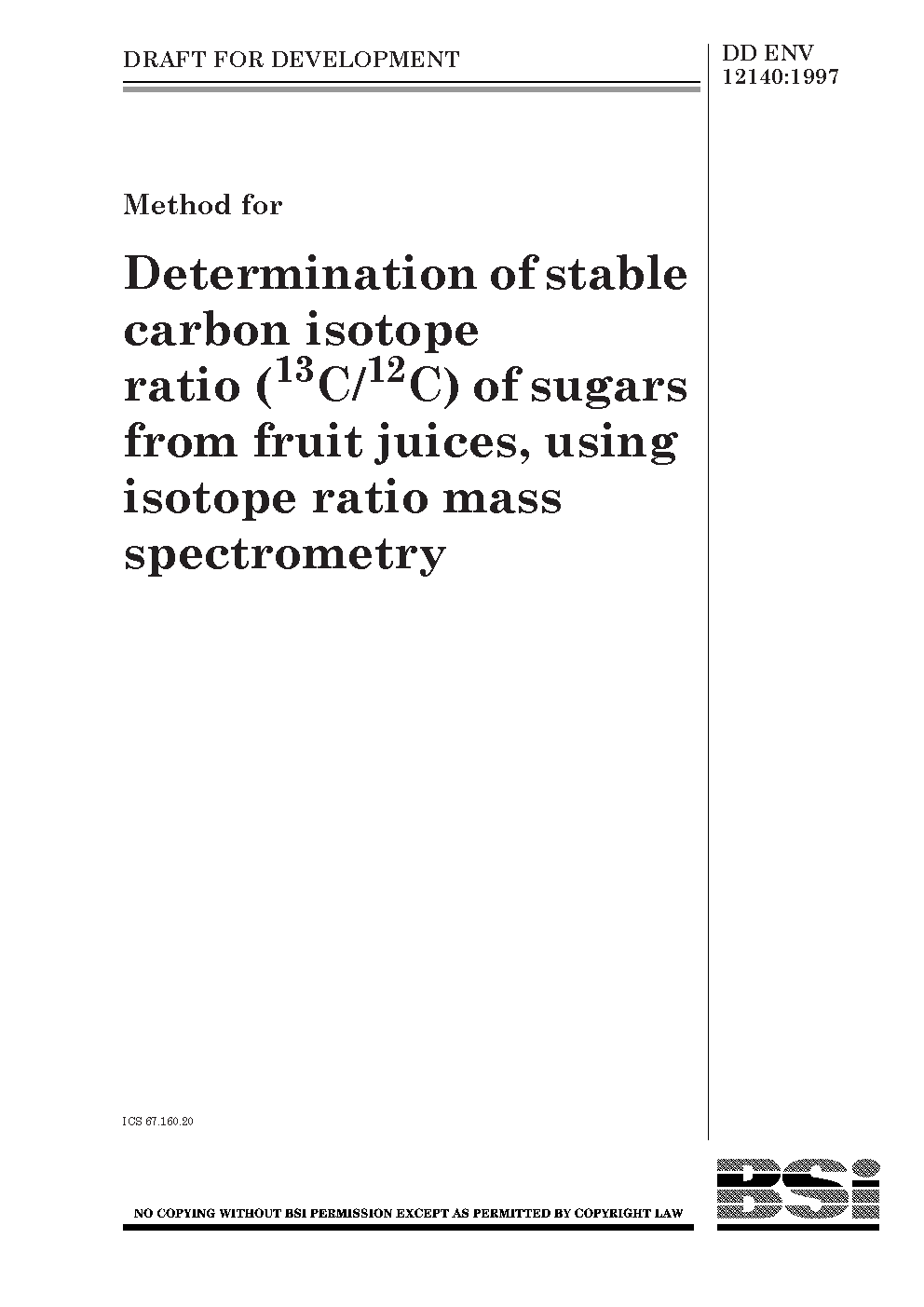 DRAFT FOR DEVELOPMENT

DD ENV 12140:1997

Method for

Determination of stable carbon isotope ratio ($^{13}C/^{12}C$) of sugars from fruit juices, using isotope ratio mass spectrometry

ICS 67.160.20

NO COPYING WITHOUT BSI PERMISSION EXCEPT AS PERMITTED BY COPYRIGHT LAW

BSi